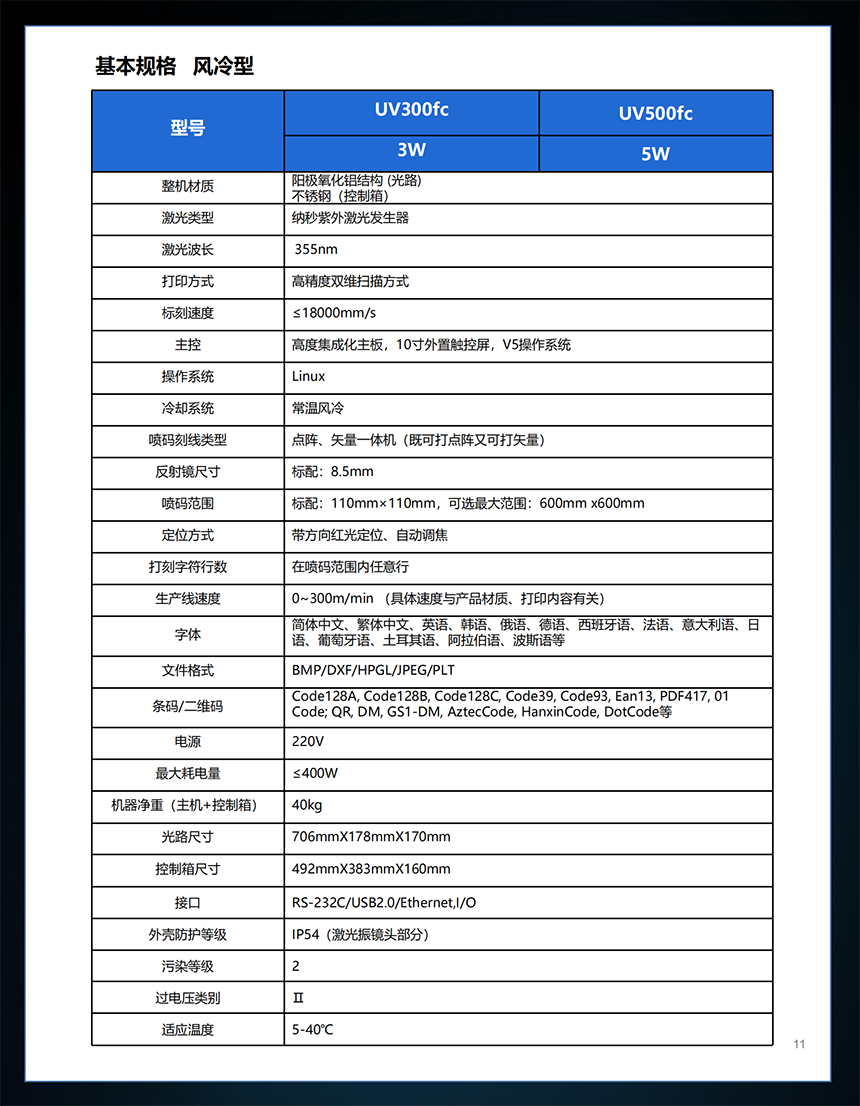 基本规格 风冷型

| 型号 | UV300fc | UV500fc |
|---|---|---|
| | 3W | 5W |
| 整机材质 | 阳极氧化铝结构 (光路) 不锈钢（控制箱） | |
| 激光类型 | 纳秒紫外激光发生器 | |
| 激光波长 | 355nm | |
| 打印方式 | 高精度双维扫描方式 | |
| 标刻速度 | ≤18000mm/s | |
| 主控 | 高度集成化主板，10寸外置触控屏，V5操作系统 | |
| 操作系统 | Linux | |
| 冷却系统 | 常温风冷 | |
| 喷码刻线类型 | 点阵、矢量一体机（既可打点阵又可打矢量） | |
| 反射镜尺寸 | 标配：8.5mm | |
| 喷码范围 | 标配：110mm×110mm，可选最大范围：600mm x600mm | |
| 定位方式 | 带方向红光定位、自动调焦 | |
| 打刻字符行数 | 在喷码范围内任意行 | |
| 生产线速度 | 0~300m/min （具体速度与产品材质、打印内容有关） | |
| 字体 | 简体中文、繁体中文、英语、韩语、俄语、德语、西班牙语、法语、意大利语、日语、葡萄牙语、土耳其语、阿拉伯语、波斯语等 | |
| 文件格式 | BMP/DXF/HPGL/JPEG/PLT | |
| 条码/二维码 | Code128A, Code128B, Code128C, Code39, Code93, Ean13, PDF417, 01 Code; QR, DM, GS1-DM, AztecCode, HanxinCode, DotCode等 | |
| 电源 | 220V | |
| 最大耗电量 | ≤400W | |
| 机器净重（主机+控制箱） | 40kg | |
| 光路尺寸 | 706mmX178mmX170mm | |
| 控制箱尺寸 | 492mmX383mmX160mm | |
| 接口 | RS-232C/USB2.0/Ethernet,I/O | |
| 外壳防护等级 | IP54（激光振镜头部分） | |
| 污染等级 | 2 | |
| 过电压类别 | Ⅱ | |
| 适应温度 | 5-40℃ | |

11